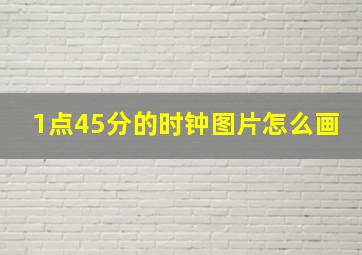 1点45分的时钟图片怎么画